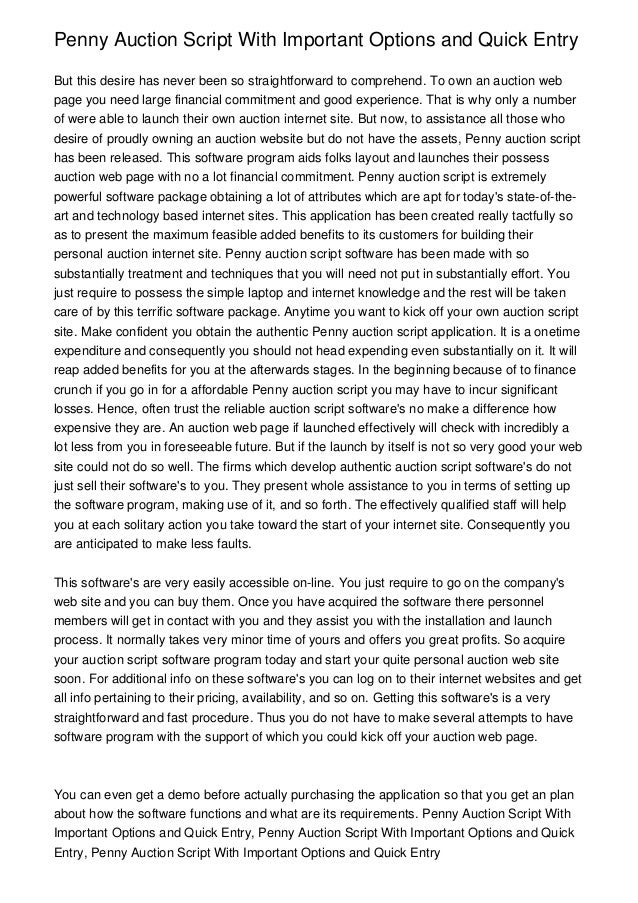 Penny Auction Script With Important Options and Quick Entry

But this desire has never been so straightforward to comprehend. To own an auction web page you need large financial commitment and good experience. That is why only a number of were able to launch their own auction internet site. But now, to assistance all those who desire of proudly owning an auction website but do not have the assets, Penny auction script has been released. This software program aids folks layout and launches their possess auction web page with no a lot financial commitment. Penny auction script is extremely powerful software package obtaining a lot of attributes which are apt for today's state-of-the-art and technology based internet sites. This application has been created really tactfully so as to present the maximum feasible added benefits to its customers for building their personal auction internet site. Penny auction script software has been made with so substantially treatment and techniques that you will need not put in substantially effort. You just require to possess the simple laptop and internet knowledge and the rest will be taken care of by this terrific software package. Anytime you want to kick off your own auction script site. Make confident you obtain the authentic Penny auction script application. It is a onetime expenditure and consequently you should not head expending even substantially on it. It will reap added benefits for you at the afterwards stages. In the beginning because of to finance crunch if you go in for a affordable Penny auction script you may have to incur significant losses. Hence, often trust the reliable auction script software's no make a difference how expensive they are. An auction web page if launched effectively will check with incredibly a lot less from you in foreseeable future. But if the launch by itself is not so very good your web site could not do so well. The firms which develop authentic auction script software's do not just sell their software's to you. They present whole assistance to you in terms of setting up the software program, making use of it, and so forth. The effectively qualified staff will help you at each solitary action you take toward the start of your internet site. Consequently you are anticipated to make less faults.

This software's are very easily accessible on-line. You just require to go on the company's web site and you can buy them. Once you have acquired the software there personnel members will get in contact with you and they assist you with the installation and launch process. It normally takes very minor time of yours and offers you great profits. So acquire your auction script software program today and start your quite personal auction web site soon. For additional info on these software's you can log on to their internet websites and get all info pertaining to their pricing, availability, and so on. Getting this software's is a very straightforward and fast procedure. Thus you do not have to make several attempts to have software program with the support of which you could kick off your auction web page.

You can even get a demo before actually purchasing the application so that you get an plan about how the software functions and what are its requirements. Penny Auction Script With Important Options and Quick Entry, Penny Auction Script With Important Options and Quick Entry, Penny Auction Script With Important Options and Quick Entry